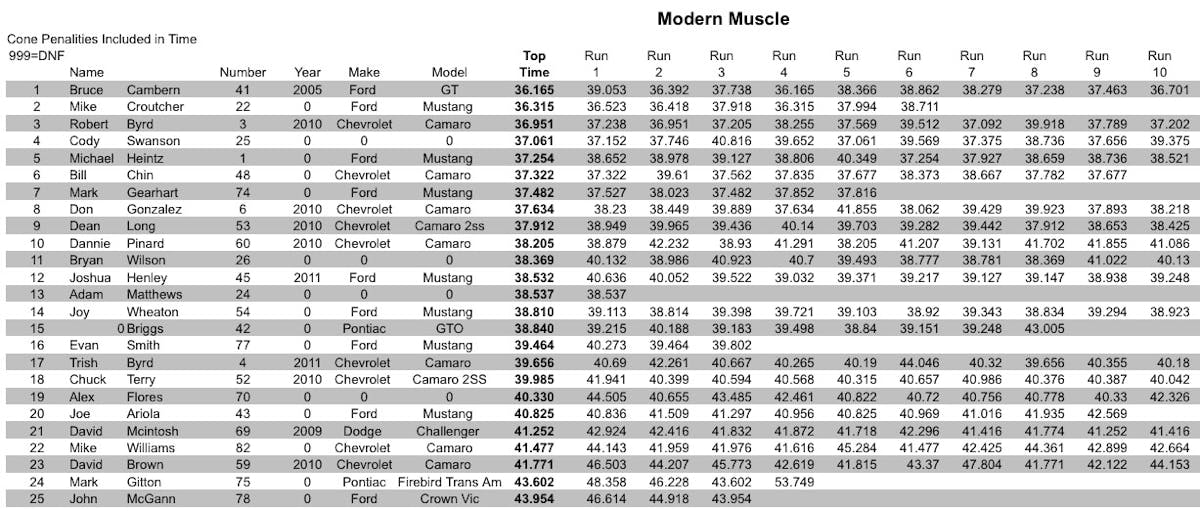 Modern Muscle

Cone Penalities Included in Time
999=DNF

| | Name | | Number | Year | Make | Model | Top Time | Run 1 | Run 2 | Run 3 | Run 4 | Run 5 | Run 6 | Run 7 | Run 8 | Run 9 | Run 10 |
|---|---|---|---|---|---|---|---|---|---|---|---|---|---|---|---|---|---|
| 1 | Bruce | Cambern | 41 | 2005 | Ford | GT | 36.165 | 39.053 | 36.392 | 37.738 | 36.165 | 38.366 | 38.862 | 38.279 | 37.238 | 37.463 | 36.701 |
| 2 | Mike | Croutcher | 22 | 0 | Ford | Mustang | 36.315 | 36.523 | 36.418 | 37.918 | 36.315 | 37.994 | 38.711 | | | | |
| 3 | Robert | Byrd | 3 | 2010 | Chevrolet | Camaro | 36.951 | 37.238 | 36.951 | 37.205 | 38.255 | 37.569 | 39.512 | 37.092 | 39.918 | 37.789 | 37.202 |
| 4 | Cody | Swanson | 25 | 0 | 0 | 0 | 37.061 | 37.152 | 37.746 | 40.816 | 39.652 | 37.061 | 39.569 | 37.375 | 38.736 | 37.656 | 39.375 |
| 5 | Michael | Heintz | 1 | 0 | Ford | Mustang | 37.254 | 38.652 | 38.978 | 39.127 | 38.806 | 40.349 | 37.254 | 37.927 | 38.659 | 38.736 | 38.521 |
| 6 | Bill | Chin | 48 | 0 | Chevrolet | Camaro | 37.322 | 37.322 | 39.61 | 37.562 | 37.835 | 37.677 | 38.373 | 38.667 | 37.782 | 37.677 | |
| 7 | Mark | Gearhart | 74 | 0 | Ford | Mustang | 37.482 | 37.527 | 38.023 | 37.482 | 37.852 | 37.816 | | | | | |
| 8 | Don | Gonzalez | 6 | 2010 | Chevrolet | Camaro | 37.634 | 38.23 | 38.449 | 39.889 | 37.634 | 41.855 | 38.062 | 39.429 | 39.923 | 37.893 | 38.218 |
| 9 | Dean | Long | 53 | 2010 | Chevrolet | Camaro 2ss | 37.912 | 38.949 | 39.965 | 39.436 | 40.14 | 39.703 | 39.282 | 39.442 | 37.912 | 38.653 | 38.425 |
| 10 | Dannie | Pinard | 60 | 2010 | Chevrolet | Camaro | 38.205 | 38.879 | 42.232 | 38.93 | 41.291 | 38.205 | 41.207 | 39.131 | 41.702 | 41.855 | 41.086 |
| 11 | Bryan | Wilson | 26 | 0 | 0 | 0 | 38.369 | 40.132 | 38.986 | 40.923 | 40.7 | 39.493 | 38.777 | 38.781 | 38.369 | 41.022 | 40.13 |
| 12 | Joshua | Henley | 45 | 2011 | Ford | Mustang | 38.532 | 40.636 | 40.052 | 39.522 | 39.032 | 39.371 | 39.217 | 39.127 | 39.147 | 38.938 | 39.248 |
| 13 | Adam | Matthews | 24 | 0 | 0 | 0 | 38.537 | 38.537 | | | | | | | | | |
| 14 | Joy | Wheaton | 54 | 0 | Ford | Mustang | 38.810 | 39.113 | 38.814 | 39.398 | 39.721 | 39.103 | 38.92 | 39.343 | 38.834 | 39.294 | 38.923 |
| 15 | 0 | Briggs | 42 | 0 | Pontiac | GTO | 38.840 | 39.215 | 40.188 | 39.183 | 39.498 | 38.84 | 39.151 | 39.248 | 43.005 | | |
| 16 | Evan | Smith | 77 | 0 | Ford | Mustang | 39.464 | 40.273 | 39.464 | 39.802 | | | | | | | |
| 17 | Trish | Byrd | 4 | 2011 | Chevrolet | Camaro | 39.656 | 40.69 | 42.261 | 40.667 | 40.265 | 40.19 | 44.046 | 40.32 | 39.656 | 40.355 | 40.18 |
| 18 | Chuck | Terry | 52 | 2010 | Chevrolet | Camaro 2SS | 39.985 | 41.941 | 40.399 | 40.594 | 40.568 | 40.315 | 40.657 | 40.986 | 40.376 | 40.387 | 40.042 |
| 19 | Alex | Flores | 70 | 0 | 0 | 0 | 40.330 | 44.505 | 40.655 | 43.485 | 42.461 | 40.822 | 40.72 | 40.756 | 40.778 | 40.33 | 42.326 |
| 20 | Joe | Ariola | 43 | 0 | Ford | Mustang | 40.825 | 40.836 | 41.509 | 41.297 | 40.956 | 40.825 | 40.969 | 41.016 | 41.935 | 42.569 | |
| 21 | David | Mcintosh | 69 | 2009 | Dodge | Challenger | 41.252 | 42.924 | 42.416 | 41.832 | 41.872 | 41.718 | 42.296 | 41.416 | 41.774 | 41.252 | 41.416 |
| 22 | Mike | Williams | 82 | 0 | Chevrolet | Camaro | 41.477 | 44.143 | 41.959 | 41.976 | 41.616 | 45.284 | 41.477 | 42.425 | 44.361 | 42.899 | 42.664 |
| 23 | David | Brown | 59 | 2010 | Chevrolet | Camaro | 41.771 | 46.503 | 44.207 | 45.773 | 42.619 | 41.815 | 43.37 | 47.804 | 41.771 | 42.122 | 44.153 |
| 24 | Mark | Gitton | 75 | 0 | Pontiac | Firebird Trans Am | 43.602 | 48.358 | 46.228 | 43.602 | 53.749 | | | | | | |
| 25 | John | McGann | 78 | 0 | Ford | Crown Vic | 43.954 | 46.614 | 44.918 | 43.954 | | | | | | | |